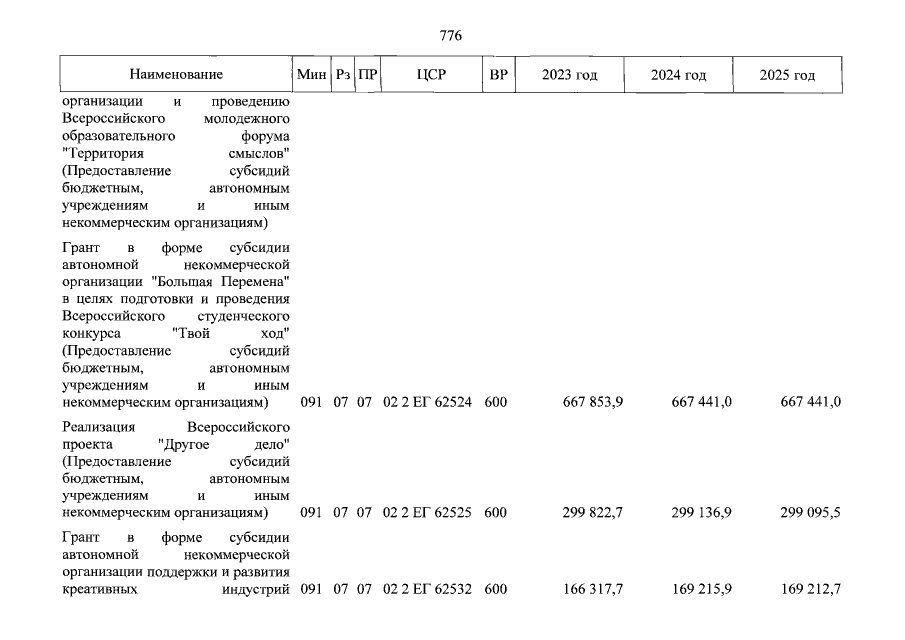 776

| Наименование | Мин | Рз | ПР | ЦСР | ВР | 2023 год | 2024 год | 2025 год |
|---|---|---|---|---|---|---|---|---|
| организации и проведению Всероссийского молодежного образовательного форума "Территория смыслов" (Предоставление субсидий бюджетным, автономным учреждениям и иным некоммерческим организациям) | | | | | | | | |
| Грант в форме субсидии автономной некоммерческой организации "Большая Перемена" в целях подготовки и проведения Всероссийского студенческого конкурса "Твой ход" (Предоставление субсидий бюджетным, автономным учреждениям и иным некоммерческим организациям) | 091 | 07 | 07 | 02 2 ЕГ 62524 | 600 | 667 853,9 | 667 441,0 | 667 441,0 |
| Реализация Всероссийского проекта "Другое дело" (Предоставление субсидий бюджетным, автономным учреждениям и иным некоммерческим организациям) | 091 | 07 | 07 | 02 2 ЕГ 62525 | 600 | 299 822,7 | 299 136,9 | 299 095,5 |
| Грант в форме субсидии автономной некоммерческой организации поддержки и развития креативных индустрий | 091 | 07 | 07 | 02 2 ЕГ 62532 | 600 | 166 317,7 | 169 215,9 | 169 212,7 |